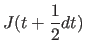 $J(t + \frac{1}{2}dt)$